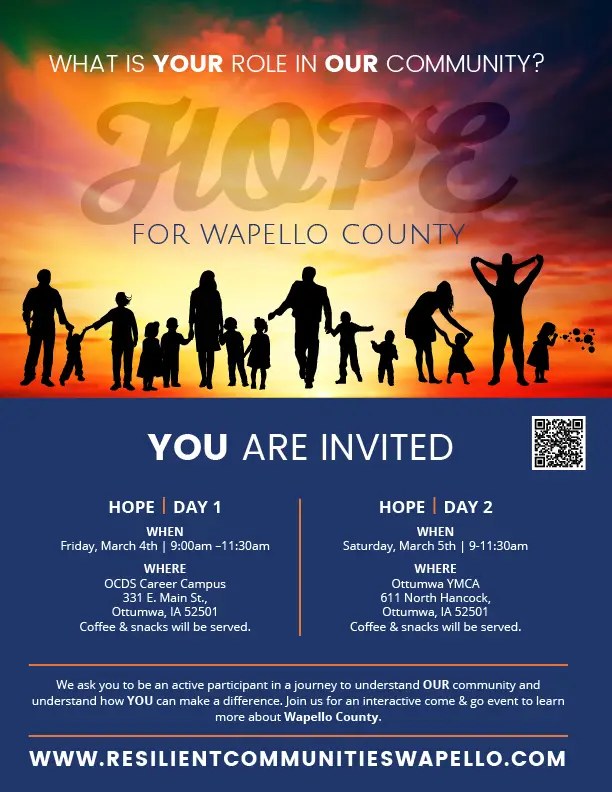 WHAT IS YOUR ROLE IN OUR COMMUNITY?

HOPE

FOR WAPELLO COUNTY

YOU ARE INVITED

HOPE | DAY 1

WHEN
Friday, March 4th | 9:00am –11:30am

WHERE
OCDS Career Campus
331 E. Main St.,
Ottumwa, IA 52501
Coffee & snacks will be served.

HOPE | DAY 2

WHEN
Saturday, March 5th | 9-11:30am

WHERE
Ottumwa YMCA
611 North Hancock,
Ottumwa, IA 52501
Coffee & snacks will be served.

We ask you to be an active participant in a journey to understand OUR community and understand how YOU can make a difference. Join us for an interactive come & go event to learn more about Wapello County.

WWW.RESILIENTCOMMUNITIESWAPELLO.COM